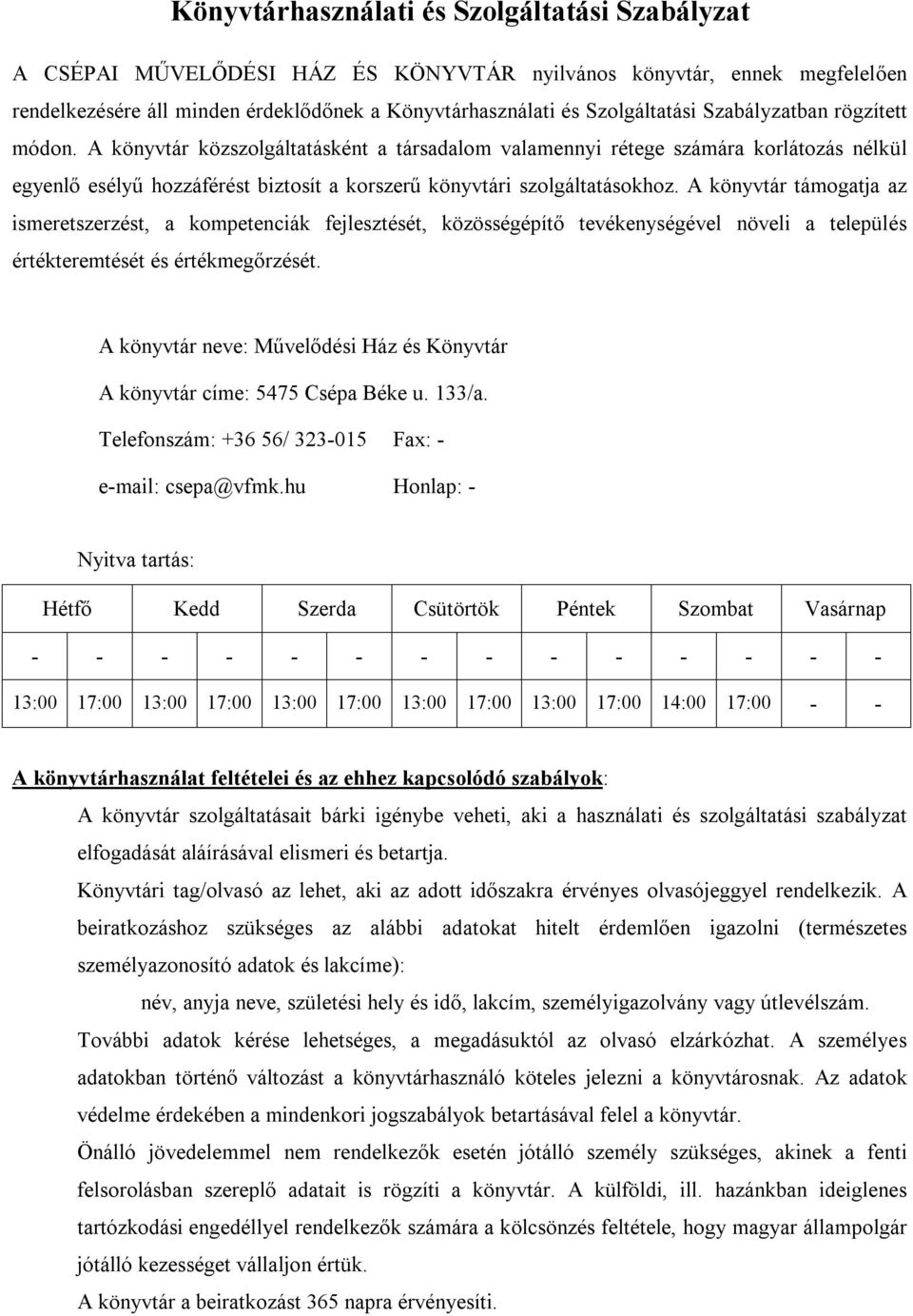 Könyvtárhasználati és Szolgáltatási Szabályzat

A CSÉPAI MŰVELŐDÉSI HÁZ ÉS KÖNYVTÁR nyilvános könyvtár, ennek megfelelően rendelkezésére áll minden érdeklődőnek a Könyvtárhasználati és Szolgáltatási Szabályzatban rögzített módon. A könyvtár közszolgáltatásként a társadalom valamennyi rétege számára korlátozás nélkül egyenlő esélyű hozzáférést biztosít a korszerű könyvtári szolgáltatásokhoz. A könyvtár támogatja az ismeretszerzést, a kompetenciák fejlesztését, közösségépítő tevékenységével növeli a település értékteremtését és értékmegőrzését.

A könyvtár neve: Művelődési Ház és Könyvtár

A könyvtár címe: 5475 Csépa Béke u. 133/a.

Telefonszám: +36 56/ 323-015 Fax: -

e-mail: csepa@vfmk.hu Honlap: -

Nyitva tartás:

| Hétfő | | Kedd | | Szerda | | Csütörtök | | Péntek | | Szombat | | Vasárnap | |
|---|---|---|---|---|---|---|---|---|---|---|---|---|---|
| - | - | - | - | - | - | - | - | - | - | - | - | - | - |
| 13:00 | 17:00 | 13:00 | 17:00 | 13:00 | 17:00 | 13:00 | 17:00 | 13:00 | 17:00 | 14:00 | 17:00 | - | - |

A könyvtárhasználat feltételei és az ehhez kapcsolódó szabályok:

A könyvtár szolgáltatásait bárki igénybe veheti, aki a használati és szolgáltatási szabályzat elfogadását aláírásával elismeri és betartja.

Könyvtári tag/olvasó az lehet, aki az adott időszakra érvényes olvasójeggyel rendelkezik. A beiratkozáshoz szükséges az alábbi adatokat hitelt érdemlően igazolni (természetes személyazonosító adatok és lakcíme):

név, anyja neve, születési hely és idő, lakcím, személyigazolvány vagy útlevélszám.

További adatok kérése lehetséges, a megadásuktól az olvasó elzárkózhat. A személyes adatokban történő változást a könyvtárhasználó köteles jelezni a könyvtárosnak. Az adatok védelme érdekében a mindenkori jogszabályok betartásával felel a könyvtár.

Önálló jövedelemmel nem rendelkezők esetén jótálló személy szükséges, akinek a fenti felsorolásban szereplő adatait is rögzíti a könyvtár. A külföldi, ill. hazánkban ideiglenes tartózkodási engedéllyel rendelkezők számára a kölcsönzés feltétele, hogy magyar állampolgár jótálló kezességet vállaljon értük.

A könyvtár a beiratkozást 365 napra érvényesíti.